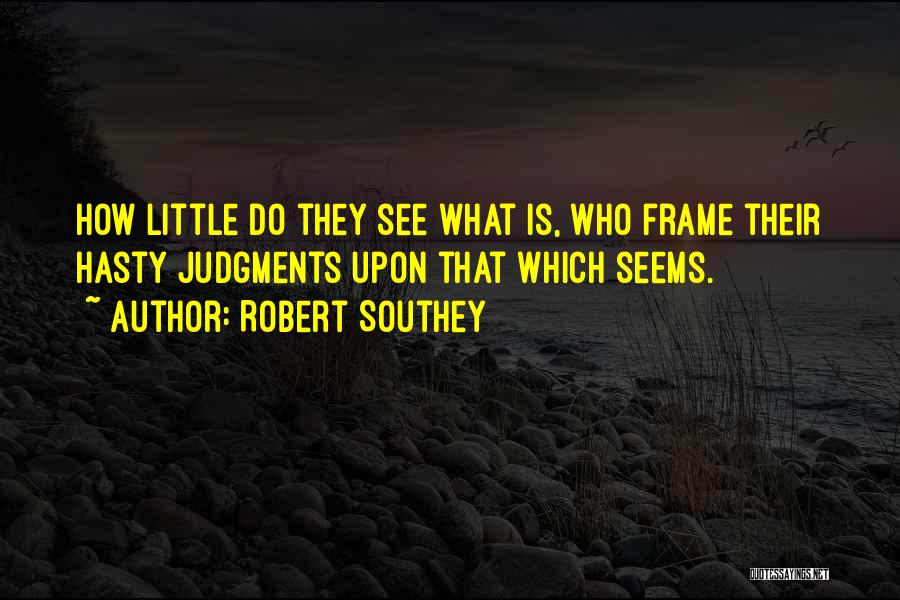 HOW LITTLE DO THEY SEE WHAT IS, WHO FRAME THEIR HASTY JUDGMENTS UPON THAT WHICH SEEMS.

~ AUTHOR: ROBERT SOUTHEY

QUOTESSAYINGS.NET